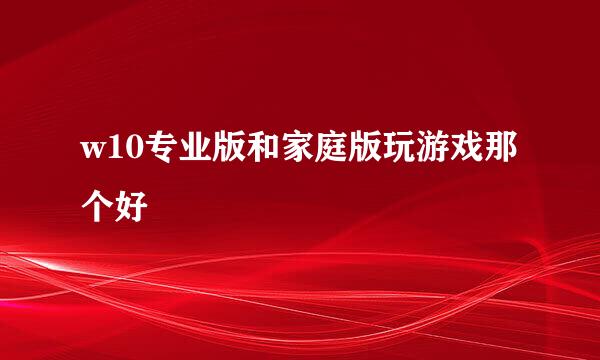 w10专业版和家庭版玩游戏那个好